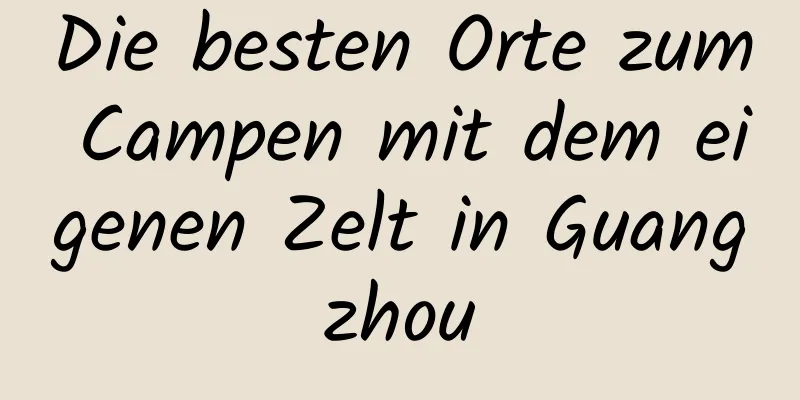 Die besten Orte zum Campen mit dem eigenen Zelt in Guangzhou